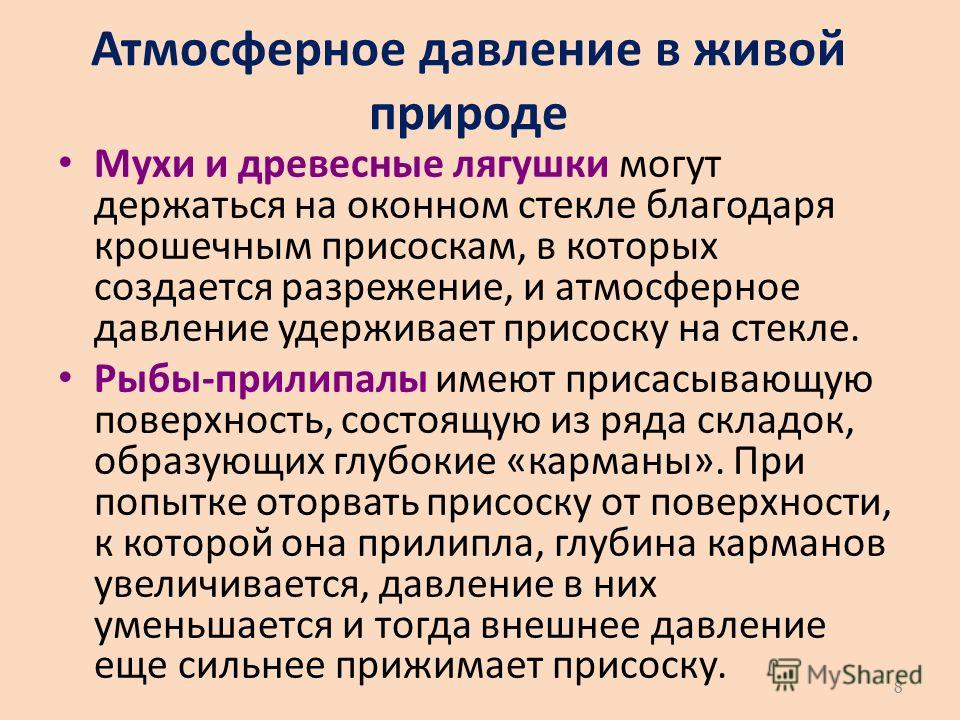 Атмосферное давление в живой природе

• Мухи и древесные лягушки могут держаться на оконном стекле благодаря крошечным присоскам, в которых создается разрежение, и атмосферное давление удерживает присоску на стекле.

• Рыбы-прилипалы имеют присасывающую поверхность, состоящую из ряда складок, образующих глубокие «карманы». При попытке оторвать присоску от поверхности, к которой она прилипла, глубина карманов увеличивается, давление в них уменьшается и тогда внешнее давление еще сильнее прижимает присоску.

MyShared

8